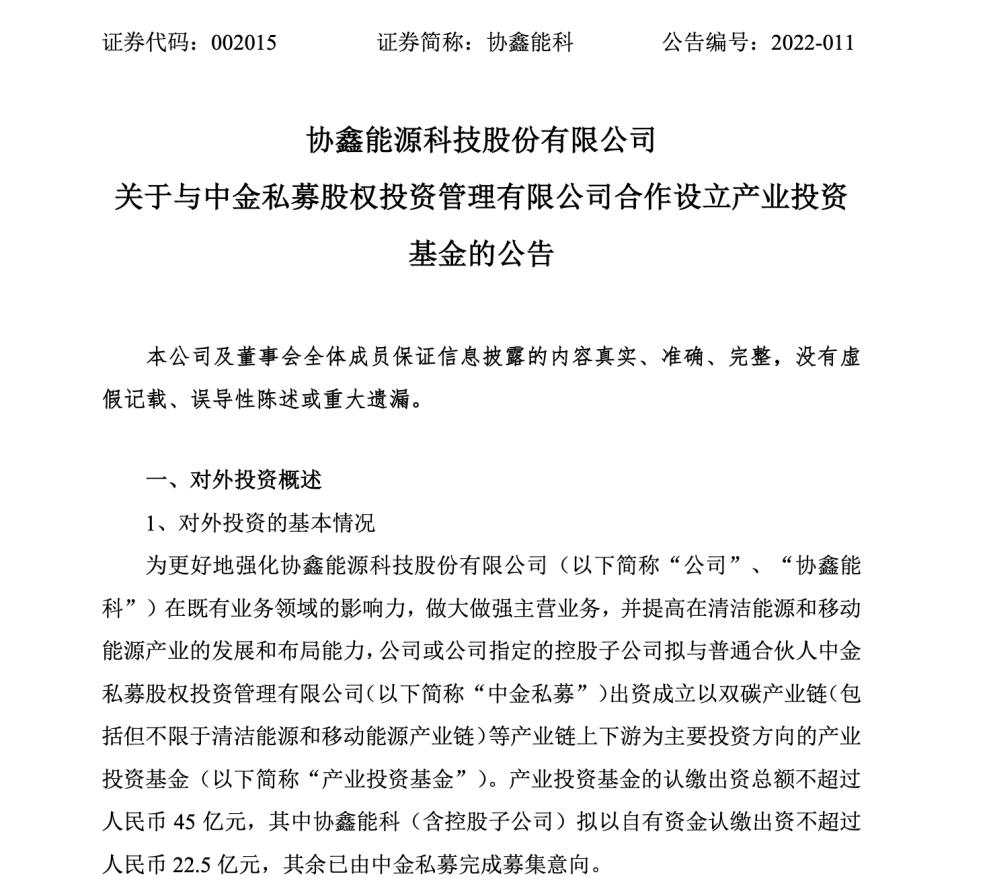 证券代码：002015 证券简称：协鑫能科 公告编号：2022-011

协鑫能源科技股份有限公司
关于与中金私募股权投资管理有限公司合作设立产业投资基金的公告

本公司及董事会全体成员保证信息披露的内容真实、准确、完整，没有虚假记载、误导性陈述或重大遗漏。

一、对外投资概述

1、对外投资的基本情况

为更好地强化协鑫能源科技股份有限公司（以下简称“公司”、“协鑫能科”）在既有业务领域的影响力，做大做强主营业务，并提高在清洁能源和移动能源产业的发展和布局能力，公司或公司指定的控股子公司拟与普通合伙人中金私募股权投资管理有限公司（以下简称“中金私募”）出资成立以双碳产业链（包括但不限于清洁能源和移动能源产业链）等产业链上下游为主要投资方向的产业投资基金（以下简称“产业投资基金”）。产业投资基金的认缴出资总额不超过人民币45亿元，其中协鑫能科（含控股子公司）拟以自有资金认缴出资不超过人民币22.5亿元，其余已由中金私募完成募集意向。